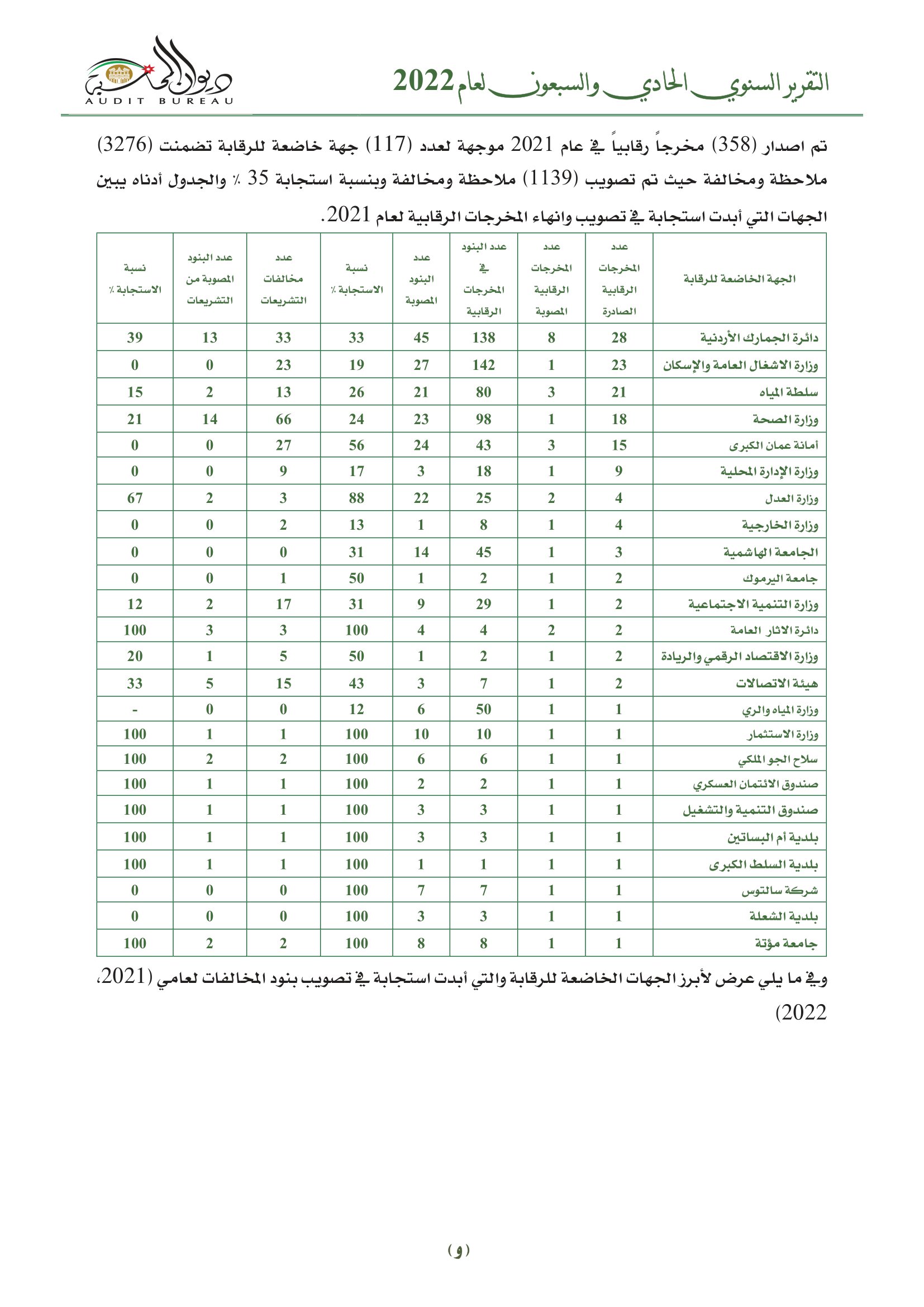 التقرير السنوي الحادي والسبعون لعام 2022

ديوان المحاسبة
AUDIT BUREAU

تم اصدار (358) مخرجاً رقابياً في عام 2021 موجهة لعدد (117) جهة خاضعة للرقابة تضمنت (3276) ملاحظة ومخالفة حيث تم تصويب (1139) ملاحظة ومخالفة وبنسبة استجابة 35 ٪ والجدول أدناه يبين الجهات التي أبدت استجابة في تصويب وانهاء المخرجات الرقابية لعام 2021.

| الجهة الخاضعة للرقابة | عدد المخرجات الرقابية الصادرة | عدد المخرجات الرقابية المصوبة | عدد البنود في المخرجات الرقابية | عدد البنود المصوبة | نسبة الاستجابة ٪ | عدد مخالفات التشريعات | عدد البنود المصوبة من التشريعات | نسبة الاستجابة ٪ |
|---|---|---|---|---|---|---|---|---|
| دائرة الجمارك الأردنية | 28 | 8 | 138 | 45 | 33 | 33 | 13 | 39 |
| وزارة الاشغال العامة والإسكان | 23 | 1 | 142 | 27 | 19 | 23 | 0 | 0 |
| سلطة المياه | 21 | 3 | 80 | 21 | 26 | 13 | 2 | 15 |
| وزارة الصحة | 18 | 1 | 98 | 23 | 24 | 66 | 14 | 21 |
| أمانة عمان الكبرى | 15 | 3 | 43 | 24 | 56 | 27 | 0 | 0 |
| وزارة الإدارة المحلية | 9 | 1 | 18 | 3 | 17 | 9 | 0 | 0 |
| وزارة العدل | 4 | 2 | 25 | 22 | 88 | 3 | 2 | 67 |
| وزارة الخارجية | 4 | 1 | 8 | 1 | 13 | 2 | 0 | 0 |
| الجامعة الهاشمية | 3 | 1 | 45 | 14 | 31 | 0 | 0 | 0 |
| جامعة اليرموك | 2 | 1 | 2 | 1 | 50 | 1 | 0 | 0 |
| وزارة التنمية الاجتماعية | 2 | 1 | 29 | 9 | 31 | 17 | 2 | 12 |
| دائرة الاثار العامة | 2 | 2 | 4 | 4 | 100 | 3 | 3 | 100 |
| وزارة الاقتصاد الرقمي والريادة | 2 | 1 | 2 | 1 | 50 | 5 | 1 | 20 |
| هيئة الاتصالات | 2 | 1 | 7 | 3 | 43 | 15 | 5 | 33 |
| وزارة المياه والري | 1 | 1 | 50 | 6 | 12 | 0 | 0 | - |
| وزارة الاستثمار | 1 | 1 | 10 | 10 | 100 | 1 | 1 | 100 |
| سلاح الجو الملكي | 1 | 1 | 6 | 6 | 100 | 2 | 2 | 100 |
| صندوق الائتمان العسكري | 1 | 1 | 2 | 2 | 100 | 1 | 1 | 100 |
| صندوق التنمية والتشغيل | 1 | 1 | 3 | 3 | 100 | 1 | 1 | 100 |
| بلدية أم البساتين | 1 | 1 | 3 | 3 | 100 | 1 | 1 | 100 |
| بلدية السلط الكبرى | 1 | 1 | 1 | 1 | 100 | 1 | 1 | 100 |
| شركة سالتوس | 1 | 1 | 7 | 7 | 100 | 0 | 0 | 0 |
| بلدية الشعلة | 1 | 1 | 3 | 3 | 100 | 0 | 0 | 0 |
| جامعة مؤتة | 1 | 1 | 8 | 8 | 100 | 2 | 2 | 100 |

وفي ما يلي عرض لأبرز الجهات الخاضعة للرقابة والتي أبدت استجابة في تصويب بنود المخالفات لعامي (2021، 2022)

(و)